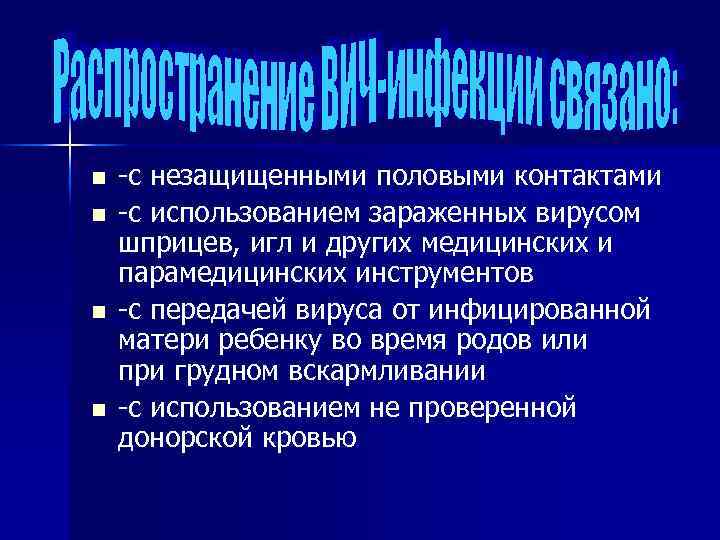 Распространение ВИЧ-инфекции связано:

- -с незащищенными половыми контактами
- -с использованием зараженных вирусом шприцев, игл и других медицинских и парамедицинских инструментов
- -с передачей вируса от инфицированной матери ребенку во время родов или при грудном вскармливании
- -с использованием не проверенной донорской кровью